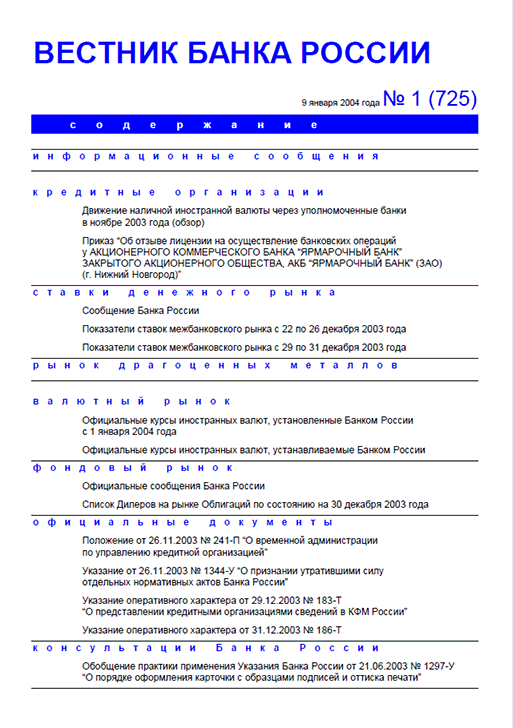 ВЕСТНИК БАНКА РОССИИ

9 января 2004 года № 1 (725)

содержание

информационные сообщения

кредитные организации

Движение наличной иностранной валюты через уполномоченные банки в ноябре 2003 года (обзор)

Приказ "Об отзыве лицензии на осуществление банковских операций у АКЦИОНЕРНОГО КОММЕРЧЕСКОГО БАНКА "ЯРМАРОЧНЫЙ БАНК" ЗАКРЫТОГО АКЦИОНЕРНОГО ОБЩЕСТВА, АКБ "ЯРМАРОЧНЫЙ БАНК" (ЗАО) (г. Нижний Новгород)"

ставки денежного рынка

Сообщение Банка России

Показатели ставок межбанковского рынка с 22 по 26 декабря 2003 года

Показатели ставок межбанковского рынка с 29 по 31 декабря 2003 года

рынок драгоценных металлов

валютный рынок

Официальные курсы иностранных валют, установленные Банком России с 1 января 2004 года

Официальные курсы иностранных валют, устанавливаемые Банком России

фондовый рынок

Официальные сообщения Банка России

Список Дилеров на рынке Облигаций по состоянию на 30 декабря 2003 года

официальные документы

Положение от 26.11.2003 № 241-П "О временной администрации по управлению кредитной организацией"

Указание от 26.11.2003 № 1344-У "О признании утратившими силу отдельных нормативных актов Банка России"

Указание оперативного характера от 29.12.2003 № 183-Т "О представлении кредитными организациями сведений в КФМ России"

Указание оперативного характера от 31.12.2003 № 186-Т

консультации Банка России

Обобщение практики применения Указания Банка России от 21.06.2003 № 1297-У "О порядке оформления карточки с образцами подписей и оттиска печати"